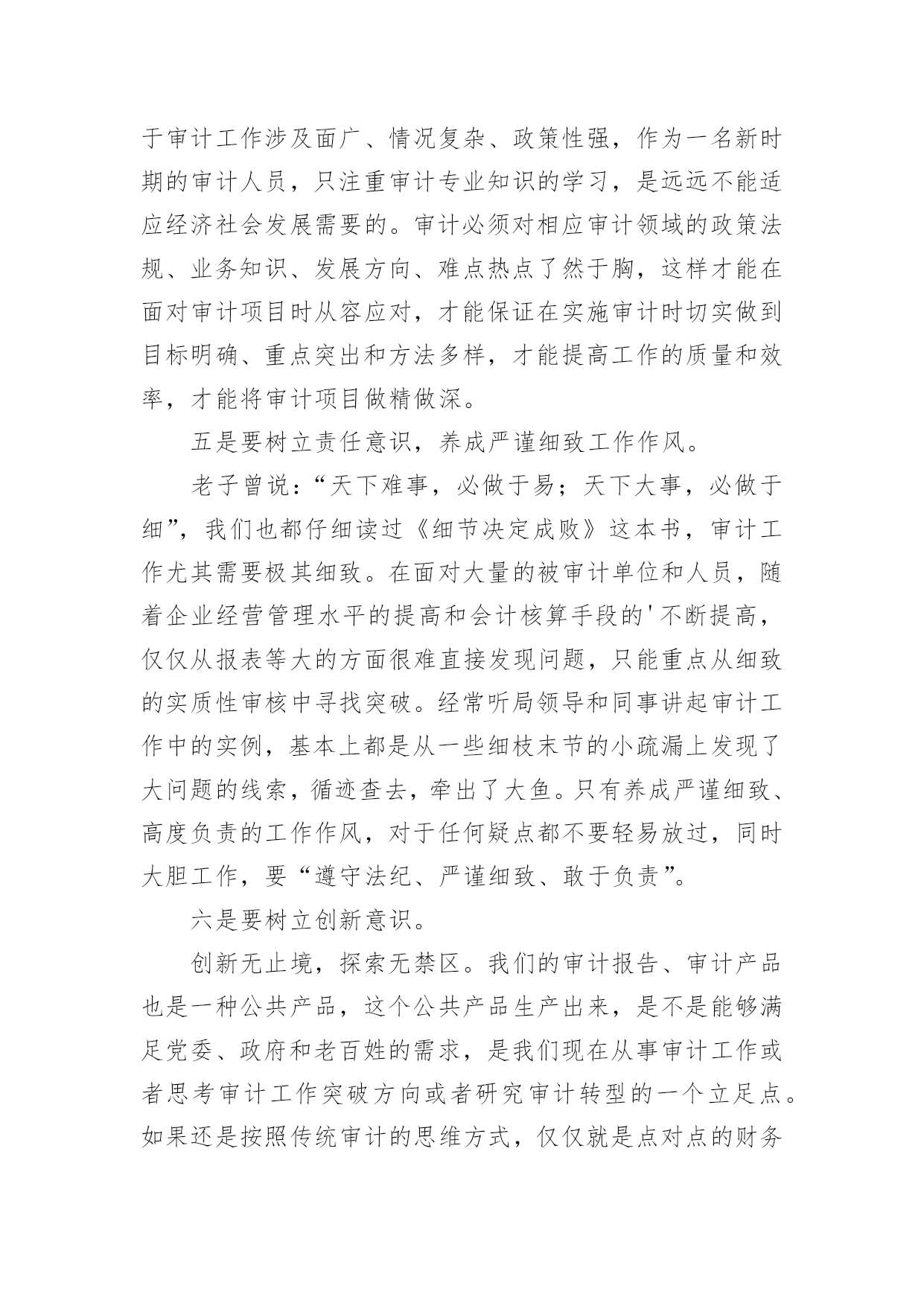 于审计工作涉及面广、情况复杂、政策性强，作为一名新时期的审计人员，只注重审计专业知识的学习，是远远不能适应经济社会发展需要的。审计必须对相应审计领域的政策法规、业务知识、发展方向、难点热点了然于胸，这样才能在面对审计项目时从容应对，才能保证在实施审计时切实做到目标明确、重点突出和方法多样，才能提高工作的质量和效率，才能将审计项目做精做深。

五是要树立责任意识，养成严谨细致工作作风。

老子曾说：“天下难事，必做于易；天下大事，必做于细”，我们也都仔细读过《细节决定成败》这本书，审计工作尤其需要极其细致。在面对大量的被审计单位和人员，随着企业经营管理水平的提高和会计核算手段的'不断提高，仅仅从报表等大的方面很难直接发现问题，只能重点从细致的实质性审核中寻找突破。经常听局领导和同事讲起审计工作中的实例，基本上都是从一些细枝末节的小疏漏上发现了大问题的线索，循迹查去，牵出了大鱼。只有养成严谨细致、高度负责的工作作风，对于任何疑点都不要轻易放过，同时大胆工作，要“遵守法纪、严谨细致、敢于负责”。

六是要树立创新意识。

创新无止境，探索无禁区。我们的审计报告、审计产品也是一种公共产品，这个公共产品生产出来，是不是能够满足党委、政府和老百姓的需求，是我们现在从事审计工作或者思考审计工作突破方向或者研究审计转型的一个立足点。如果还是按照传统审计的思维方式，仅仅就是点对点的财务